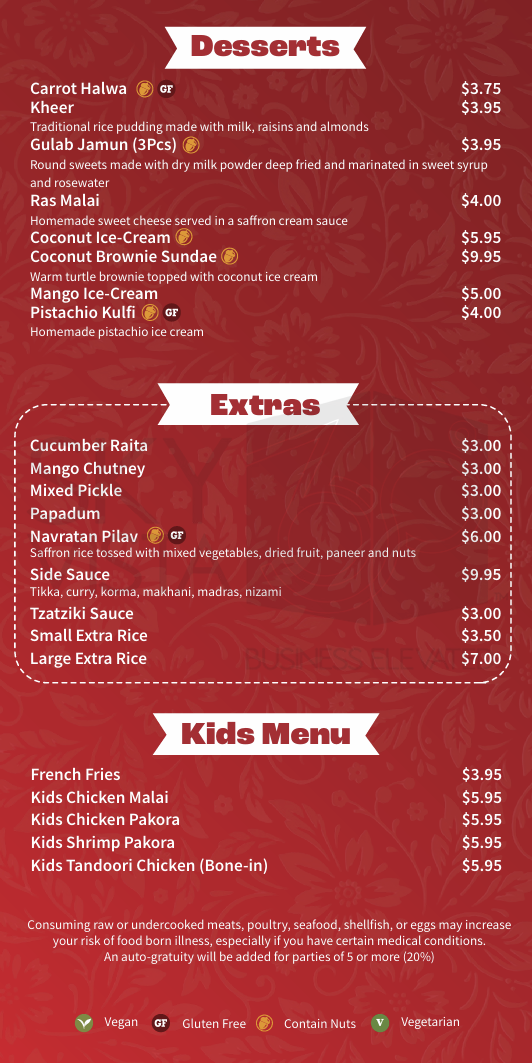 Desserts

Carrot Halwa GF $3.75
Kheer $3.95
Traditional rice pudding made with milk, raisins and almonds
Gulab Jamun (3Pcs) $3.95
Round sweets made with dry milk powder deep fried and marinated in sweet syrup and rosewater
Ras Malai $4.00
Homemade sweet cheese served in a saffron cream sauce
Coconut Ice-Cream $5.95
Coconut Brownie Sundae $9.95
Warm turtle brownie topped with coconut ice cream
Mango Ice-Cream $5.00
Pistachio Kulfi GF $4.00
Homemade pistachio ice cream

Extras

Cucumber Raita $3.00
Mango Chutney $3.00
Mixed Pickle $3.00
Papadum $3.00
Navratan Pilav GF $6.00
Saffron rice tossed with mixed vegetables, dried fruit, paneer and nuts
Side Sauce $9.95
Tikka, curry, korma, makhani, madras, nizami
Tzatziki Sauce $3.00
Small Extra Rice $3.50
Large Extra Rice $7.00

Kids Menu

French Fries $3.95
Kids Chicken Malai $5.95
Kids Chicken Pakora $5.95
Kids Shrimp Pakora $5.95
Kids Tandoori Chicken (Bone-in) $5.95

Consuming raw or undercooked meats, poultry, seafood, shellfish, or eggs may increase your risk of food born illness, especially if you have certain medical conditions.
An auto-gratuity will be added for parties of 5 or more (20%)

Vegan GF Gluten Free Contain Nuts V Vegetarian